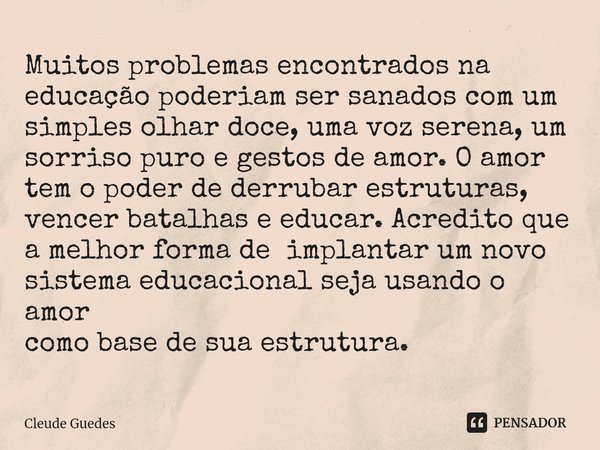 Muitos problemas encontrados na educação poderiam ser sanados com um simples olhar doce, uma voz serena, um sorriso puro e gestos de amor. O amor tem o poder de derrubar estruturas, vencer batalhas e educar. Acredito que a melhor forma de implantar um novo sistema educacional seja usando o amor
como base de sua estrutura.

Cleude Guedes

PENSADOR